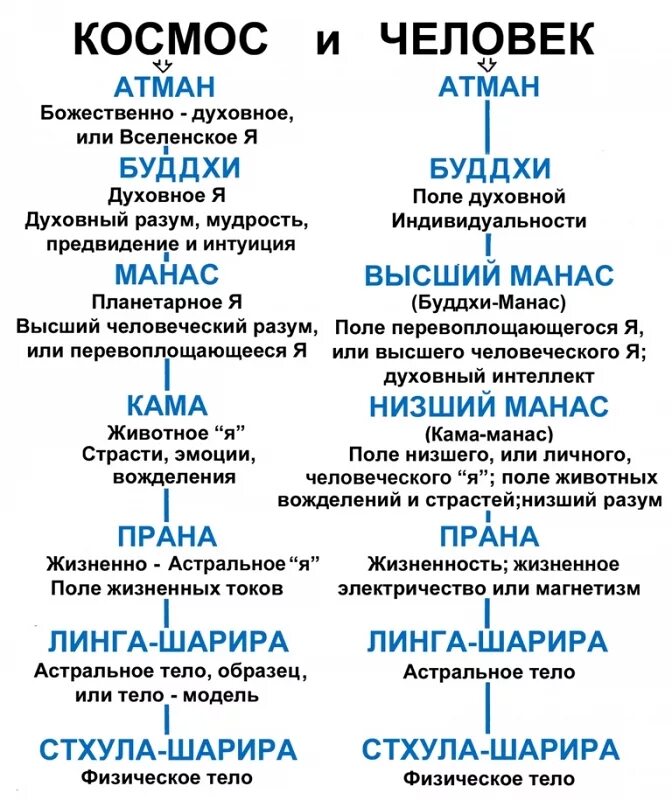 КОСМОС и ЧЕЛОВЕК

АТМАН
Божественно - духовное, или Вселенское Я

БУДДХИ
Духовное Я
Духовный разум, мудрость, предвидение и интуиция

МАНАС
Планетарное Я
Высший человеческий разум, или перевоплощающееся Я

КАМА
Животное “я”
Страсти, эмоции, вожделения

ПРАНА
Жизненно - Астральное “я”
Поле жизненных токов

ЛИНГА-ШАРИРА
Астральное тело, образец, или тело - модель

СТХУЛА-ШАРИРА
Физическое тело

АТМАН

БУДДХИ
Поле духовной Индивидуальности

ВЫСШИЙ МАНАС
(Буддхи-Манас)
Поле перевоплощающегося Я, или высшего человеческого Я; духовный интеллект

НИЗШИЙ МАНАС
(Кама-манас)
Поле низшего, или личного, человеческого “я”; поле животных вожделений и страстей;низший разум

ПРАНА
Жизненность; жизненное электричество или магнетизм

ЛИНГА-ШАРИРА
Астральное тело

СТХУЛА-ШАРИРА
Физическое тело